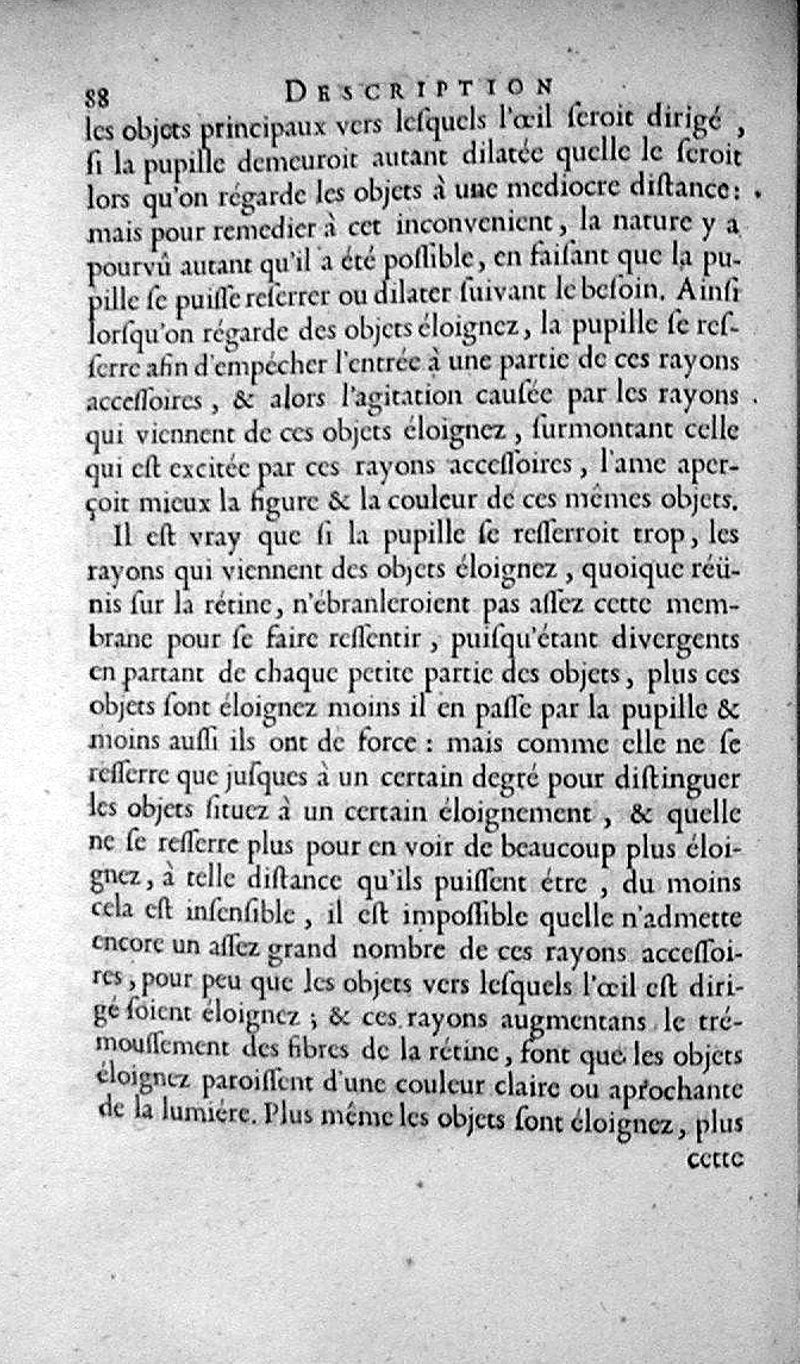 88 DESCRIPTION

les objets principaux vers lesquels l'œil seroit dirigé, si la pupille demeuroit autant dilatée quelle le seroit lors qu'on régarde les objets à une mediocre distance: mais pour remedier à cet inconvenient, la nature y a pourvû autant qu'il a été possible, en faisant que la pupille se puisse reserrer ou dilater suivant le besoin. Ainsi lorsqu'on régarde des objets éloignez, la pupille se resserre afin d'empécher l'entrée à une partie de ces rayons accessoires, & alors l'agitation causée par les rayons qui viennent de ces objets éloignez, surmontant celle qui est excitée par ces rayons accessoires, l'ame aperçoit mieux la figure & la couleur de ces mêmes objets.

Il est vray que si la pupille se resserroit trop, les rayons qui viennent des objets éloignez, quoique réünis sur la rétine, n'ébranleroient pas assez cette membrane pour se faire ressentir, puisqu'étant divergents en partant de chaque petite partie des objets, plus ces objets sont éloignez moins il en passe par la pupille & moins aussi ils ont de force: mais comme elle ne se resserre que jusques à un certain degré pour distinguer les objets situez à un certain éloignement, & quelle ne se resserre plus pour en voir de beaucoup plus éloignez, à telle distance qu'ils puissent étre, du moins cela est insensible, il est impossible quelle n'admette encore un assez grand nombre de ces rayons accessoires, pour peu que les objets vers lesquels l'œil est dirigé soient éloignez; & ces rayons augmentans le trémoussement des fibres de la rétine, font que les objets éloignez paroissent d'une couleur claire ou aprochante de la lumiére. Plus même les objets sont éloignez, plus

cette